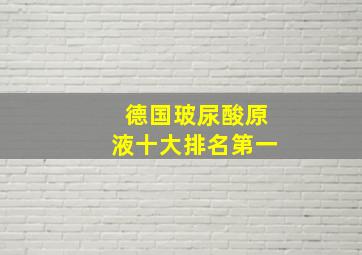 德国玻尿酸原液十大排名第一